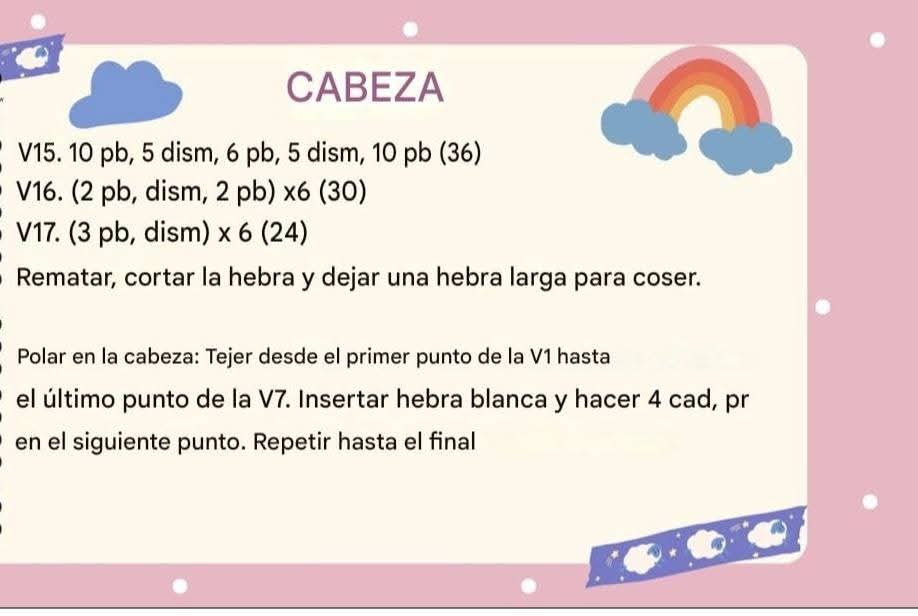 CABEZA

V15. 10 pb, 5 dism, 6 pb, 5 dism, 10 pb (36)
V16. (2 pb, dism, 2 pb) x6 (30)
V17. (3 pb, dism) x 6 (24)
Rematar, cortar la hebra y dejar una hebra larga para coser.

Polar en la cabeza: Tejer desde el primer punto de la V1 hasta el último punto de la V7. Insertar hebra blanca y hacer 4 cad, pr en el siguiente punto. Repetir hasta el final